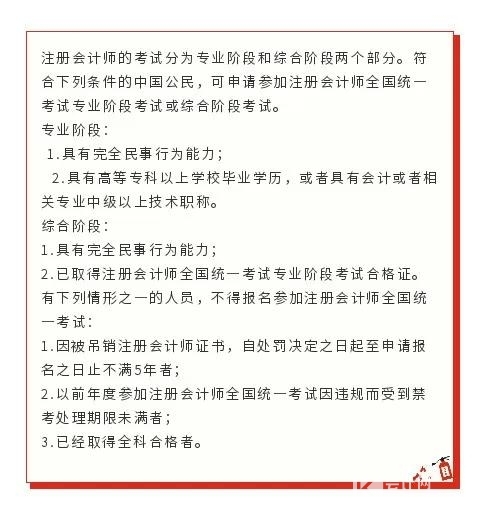 注册会计师的考试分为专业阶段和综合阶段两个部分。符合下列条件的中国公民，可申请参加注册会计师全国统一考试专业阶段考试或综合阶段考试。

专业阶段：

1.具有完全民事行为能力；

2.具有高等专科以上学校毕业学历，或者具有会计或者相关专业中级以上技术职称。

综合阶段：

1.具有完全民事行为能力；

2.已取得注册会计师全国统一考试专业阶段考试合格证。

有下列情形之一的人员，不得报名参加注册会计师全国统一考试：

1.因被吊销注册会计师证书，自处罚决定之日起至申请报名之日止不满5年者；

2.以前年度参加注册会计师全国统一考试因违规而受到禁考处理期限未满者；

3.已经取得全科合格者。